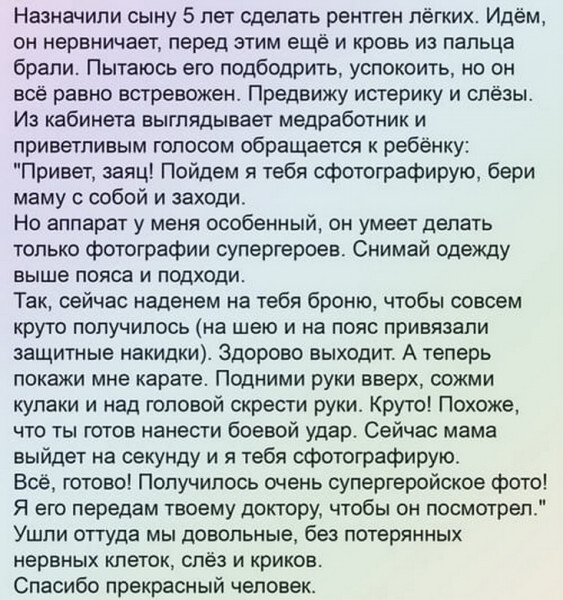 Назначили сыну 5 лет сделать рентген лёгких. Идём, он нервничает, перед этим ещё и кровь из пальца брали. Пытаюсь его подбодрить, успокоить, но он всё равно встревожен. Предвижу истерику и слёзы. Из кабинета выглядывает медработник и приветливым голосом обращается к ребёнку: "Привет, заяц! Пойдем я тебя сфотографирую, бери маму с собой и заходи.
Но аппарат у меня особенный, он умеет делать только фотографии супергероев. Снимай одежду выше пояса и подходи.
Так, сейчас наденем на тебя броню, чтобы совсем круто получилось (на шею и на пояс привязали защитные накидки). Здорово выходит. А теперь покажи мне карате. Подними руки вверх, сожми кулаки и над головой скрести руки. Круто! Похоже, что ты готов нанести боевой удар. Сейчас мама выйдет на секунду и я тебя сфотографирую.
Всё, готово! Получилось очень супергеройское фото! Я его передам твоему доктору, чтобы он посмотрел."
Ушли оттуда мы довольные, без потерянных нервных клеток, слёз и криков.
Спасибо прекрасный человек.